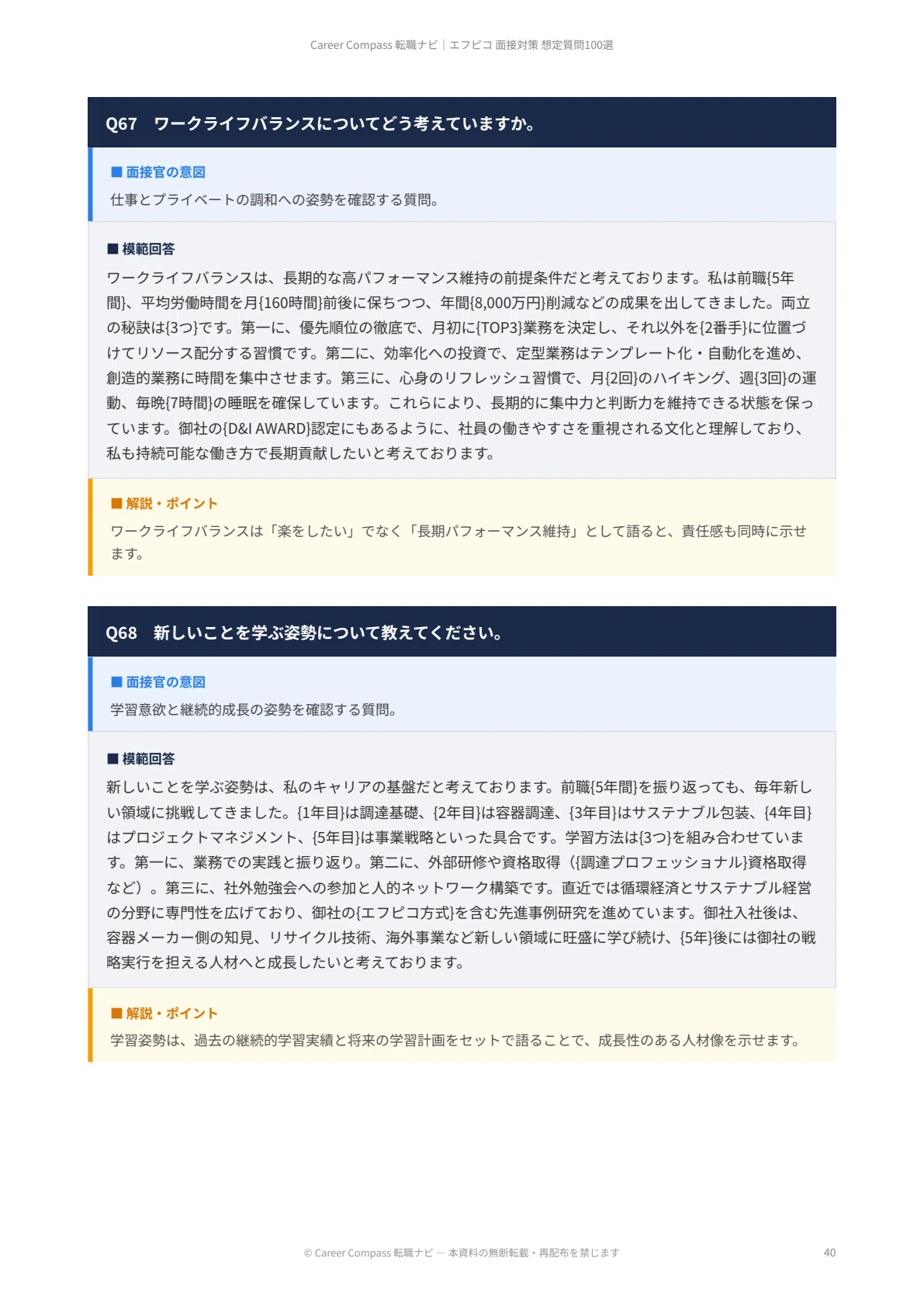 Career Compass 転職ナビ｜エフピコ 面接対策 想定質問100選

Q67　ワークライフバランスについてどう考えていますか。

■ 面接官の意図

仕事とプライベートの調和への姿勢を確認する質問。

■ 模範回答

ワークライフバランスは、長期的な高パフォーマンス維持の前提条件だと考えております。私は前職{5年間}、平均労働時間を月{160時間}前後に保ちつつ、年間{8,000万円}削減などの成果を出してきました。両立の秘訣は{3つ}です。第一に、優先順位の徹底で、月初に{TOP3}業務を決定し、それ以外を{2番手}に位置づけてリソース配分する習慣です。第二に、効率化への投資で、定型業務はテンプレート化・自動化を進め、創造的業務に時間を集中させます。第三に、心身のリフレッシュ習慣で、月{2回}のハイキング、週{3回}の運動、毎晩{7時間}の睡眠を確保しています。これらにより、長期的に集中力と判断力を維持できる状態を保っています。御社の{D&I AWARD}認定にもあるように、社員の働きやすさを重視される文化と理解しており、私も持続可能な働き方で長期貢献したいと考えております。

■ 解説・ポイント

ワークライフバランスは「楽をしたい」でなく「長期パフォーマンス維持」として語ると、責任感も同時に示せます。

Q68　新しいことを学ぶ姿勢について教えてください。

■ 面接官の意図

学習意欲と継続的成長の姿勢を確認する質問。

■ 模範回答

新しいことを学ぶ姿勢は、私のキャリアの基盤だと考えております。前職{5年間}を振り返っても、毎年新しい領域に挑戦してきました。{1年目}は調達基礎、{2年目}は容器調達、{3年目}はサステナブル包装、{4年目}はプロジェクトマネジメント、{5年目}は事業戦略といった具合です。学習方法は{3つ}を組み合わせています。第一に、業務での実践と振り返り。第二に、外部研修や資格取得（{調達プロフェッショナル}資格取得など）。第三に、社外勉強会への参加と人的ネットワーク構築です。直近では循環経済とサステナブル経営の分野に専門性を広げており、御社の{エフピコ方式}を含む先進事例研究を進めています。御社入社後は、容器メーカー側の知見、リサイクル技術、海外事業など新しい領域に旺盛に学び続け、{5年}後には御社の戦略実行を担える人材へと成長したいと考えております。

■ 解説・ポイント

学習姿勢は、過去の継続的学習実績と将来の学習計画をセットで語ることで、成長性のある人材像を示せます。

© Career Compass 転職ナビ — 本資料の無断転載・再配布を禁じます　40